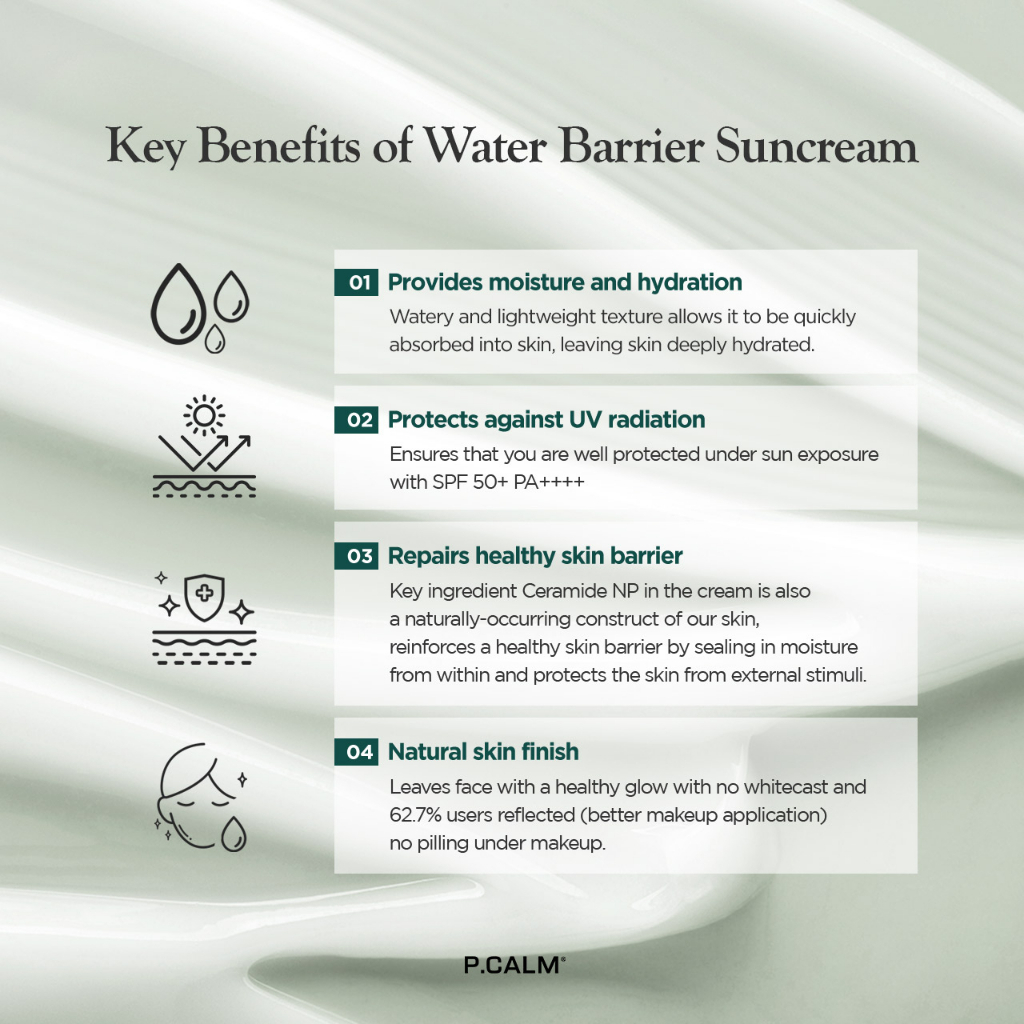 Key Benefits of Water Barrier Suncream

01 Provides moisture and hydration

Watery and lightweight texture allows it to be quickly absorbed into skin, leaving skin deeply hydrated.

02 Protects against UV radiation

Ensures that you are well protected under sun exposure with SPF 50+ PA++++

03 Repairs healthy skin barrier

Key ingredient Ceramide NP in the cream is also a naturally-occurring construct of our skin, reinforces a healthy skin barrier by sealing in moisture from within and protects the skin from external stimuli.

04 Natural skin finish

Leaves face with a healthy glow with no whitecast and 62.7% users reflected (better makeup application) no pilling under makeup.

P.CALM®